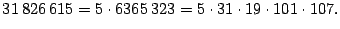 $31\,826\,615 = 5 \cdot 6365\,323 = 5 \cdot 31 \cdot 19 \cdot 101 \cdot 107.$